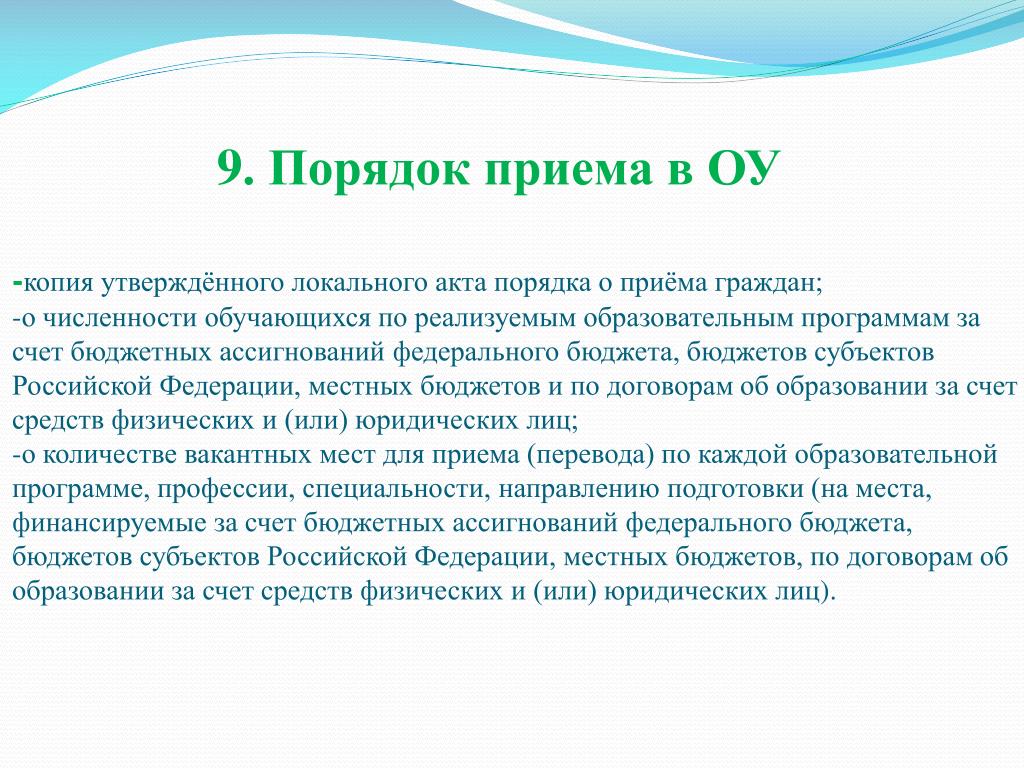 9. Порядок приема в ОУ

-копия утверждённого локального акта порядка о приёма граждан;
-о численности обучающихся по реализуемым образовательным программам за счет бюджетных ассигнований федерального бюджета, бюджетов субъектов Российской Федерации, местных бюджетов и по договорам об образовании за счет средств физических и (или) юридических лиц;
-о количестве вакантных мест для приема (перевода) по каждой образовательной программе, профессии, специальности, направлению подготовки (на места, финансируемые за счет бюджетных ассигнований федерального бюджета, бюджетов субъектов Российской Федерации, местных бюджетов, по договорам об образовании за счет средств физических и (или) юридических лиц).